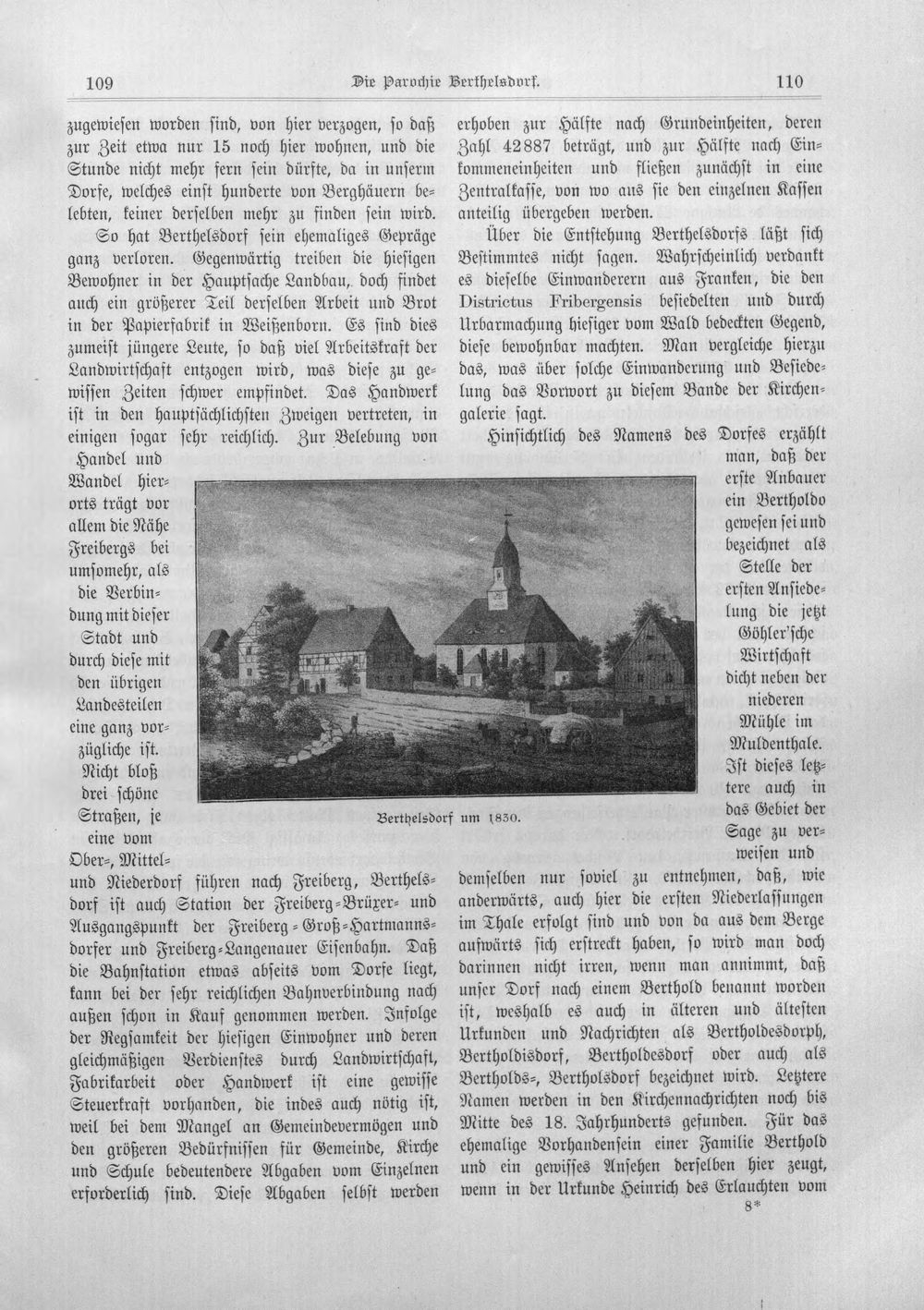 109 Die Parochie Berthelsdorf. 110

zugewiesen worden sind, von hier verzogen, so daß zur Zeit etwa nur 15 noch hier wohnen, und die Stunde nicht mehr fern sein dürfte, da in unserm Dorfe, welches einst hunderte von Berghäuern belebten, keiner derselben mehr zu finden sein wird.

So hat Berthelsdorf sein ehemaliges Gepräge ganz verloren. Gegenwärtig treiben die hiesigen Bewohner in der Hauptsache Landbau, doch findet auch ein größerer Teil derselben Arbeit und Brot in der Papierfabrik in Weißenborn. Es sind dies zumeist jüngere Leute, so daß viel Arbeitskraft der Landwirtschaft entzogen wird, was diese zu gewissen Zeiten schwer empfindet. Das Handwerk ist in den hauptsächlichsten Zweigen vertreten, in einigen sogar sehr reichlich. Zur Belebung von Handel und Wandel hierorts trägt vor allem die Nähe Freibergs bei umsomehr, als die Verbindung mit dieser Stadt und durch diese mit den übrigen Landesteilen eine ganz vorzügliche ist. Nicht bloß drei schöne Straßen, je eine vom Ober-, Mittel- und Niederdorf führen nach Freiberg, Berthelsdorf ist auch Station der Freiberg-Brüxer- und Ausgangspunkt der Freiberg-Groß-Hartmannsdorfer und Freiberg-Langenauer Eisenbahn. Daß die Bahnstation etwas abseits vom Dorfe liegt, kann bei der sehr reichlichen Bahnverbindung nach außen schon in Kauf genommen werden. Infolge der Regsamkeit der hiesigen Einwohner und deren gleichmäßigen Verdienstes durch Landwirtschaft, Fabrikarbeit oder Handwerk ist eine gewisse Steuerkraft vorhanden, die indes auch nötig ist, weil bei dem Mangel an Gemeindevermögen und den größeren Bedürfnissen für Gemeinde, Kirche und Schule bedeutendere Abgaben vom Einzelnen erforderlich sind. Diese Abgaben selbst werden

erhoben zur Hälfte nach Grundeinheiten, deren Zahl 42887 beträgt, und zur Hälfte nach Einkommeneinheiten und fließen zunächst in eine Zentralkasse, von wo aus sie den einzelnen Kassen anteilig übergeben werden.

Über die Entstehung Berthelsdorfs läßt sich Bestimmtes nicht sagen. Wahrscheinlich verdankt es dieselbe Einwanderern aus Franken, die den Districtus Fribergensis besiedelten und durch Urbarmachung hiesiger vom Wald bedeckten Gegend, diese bewohnbar machten. Man vergleiche hierzu das, was über solche Einwanderung und Besiedelung das Vorwort zu diesem Bande der Kirchengalerie sagt.

Hinsichtlich des Namens des Dorfes erzählt man, daß der erste Anbauer ein Bertholdo gewesen sei und bezeichnet als Stelle der ersten Ansiedelung die jetzt Göhler'sche Wirtschaft dicht neben der niederen Mühle im Muldenthale. Ist dieses letztere auch in das Gebiet der Sage zu verweisen und demselben nur soviel zu entnehmen, daß, wie anderwärts, auch hier die ersten Niederlassungen im Thale erfolgt sind und von da aus dem Berge aufwärts sich erstreckt haben, so wird man doch darinnen nicht irren, wenn man annimmt, daß unser Dorf nach einem Berthold benannt worden ist, weshalb es auch in älteren und ältesten Urkunden und Nachrichten als Bertholdesdorph, Bertholdisdorf, Bertholdesdorf oder auch als Bertholds-, Bertholsdorf bezeichnet wird. Letztere Namen werden in den Kirchennachrichten noch bis Mitte des 18. Jahrhunderts gefunden. Für das ehemalige Vorhandensein einer Familie Berthold und ein gewisses Ansehen derselben hier zeugt, wenn in der Urkunde Heinrich des Erlauchten vom

Berthelsdorf um 1830.

8*